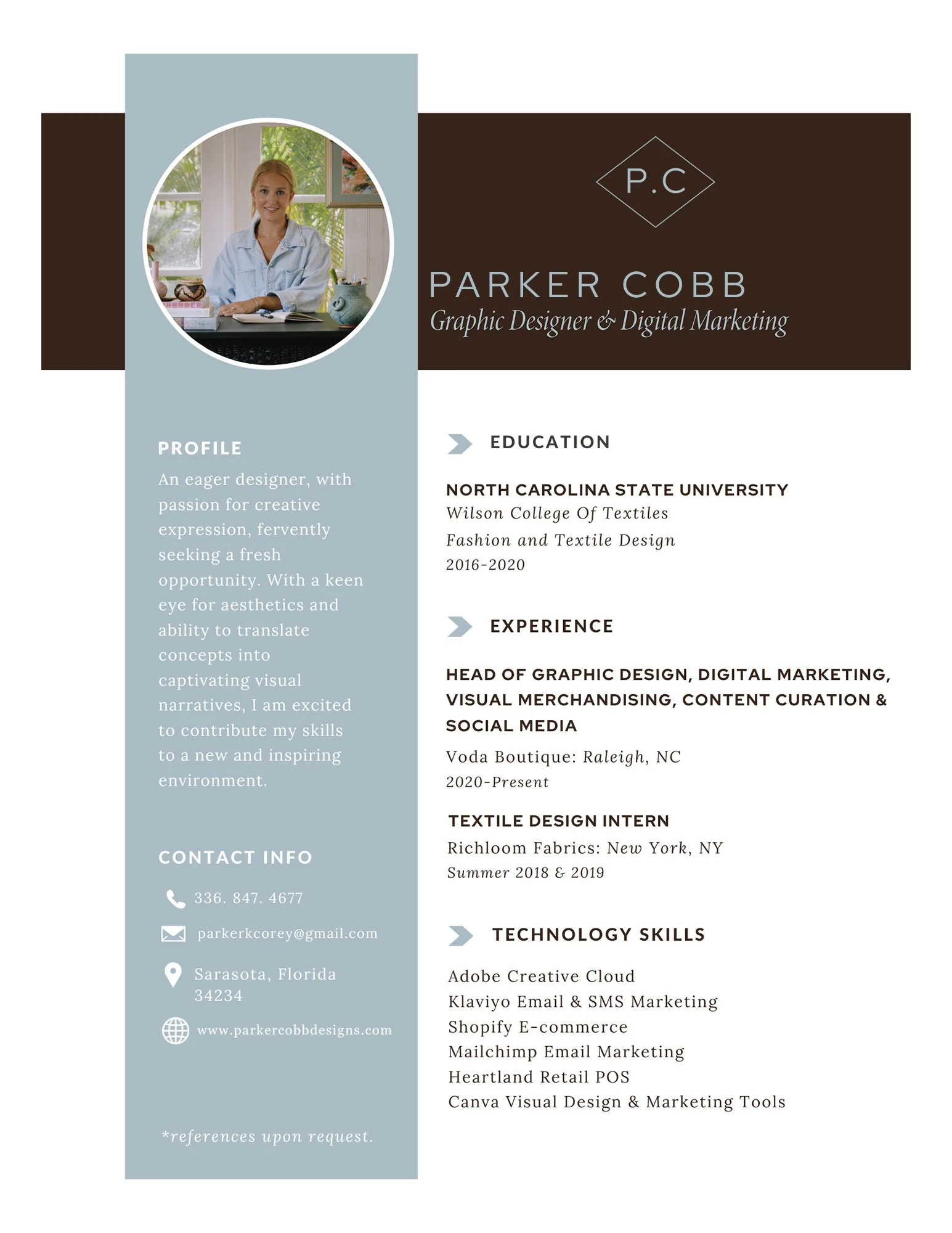 P.C

PARKER COBB
Graphic Designer & Digital Marketing

PROFILE
An eager designer, with passion for creative expression, fervently seeking a fresh opportunity. With a keen eye for aesthetics and ability to translate concepts into captivating visual narratives, I am excited to contribute my skills to a new and inspiring environment.

CONTACT INFO
336. 847. 4677
parkerkcorey@gmail.com
Sarasota, Florida 34234
www.parkercobbdesigns.com

*references upon request.

EDUCATION

NORTH CAROLINA STATE UNIVERSITY
Wilson College Of Textiles
Fashion and Textile Design
2016-2020

EXPERIENCE

HEAD OF GRAPHIC DESIGN, DIGITAL MARKETING, VISUAL MERCHANDISING, CONTENT CURATION & SOCIAL MEDIA
Voda Boutique: Raleigh, NC
2020-Present

TEXTILE DESIGN INTERN
Richloom Fabrics: New York, NY
Summer 2018 & 2019

TECHNOLOGY SKILLS
Adobe Creative Cloud
Klaviyo Email & SMS Marketing
Shopify E-commerce
Mailchimp Email Marketing
Heartland Retail POS
Canva Visual Design & Marketing Tools